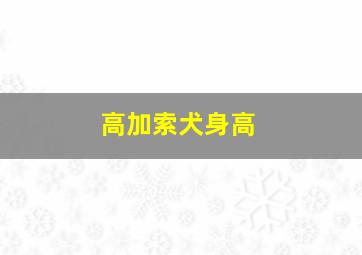 高加索犬身高